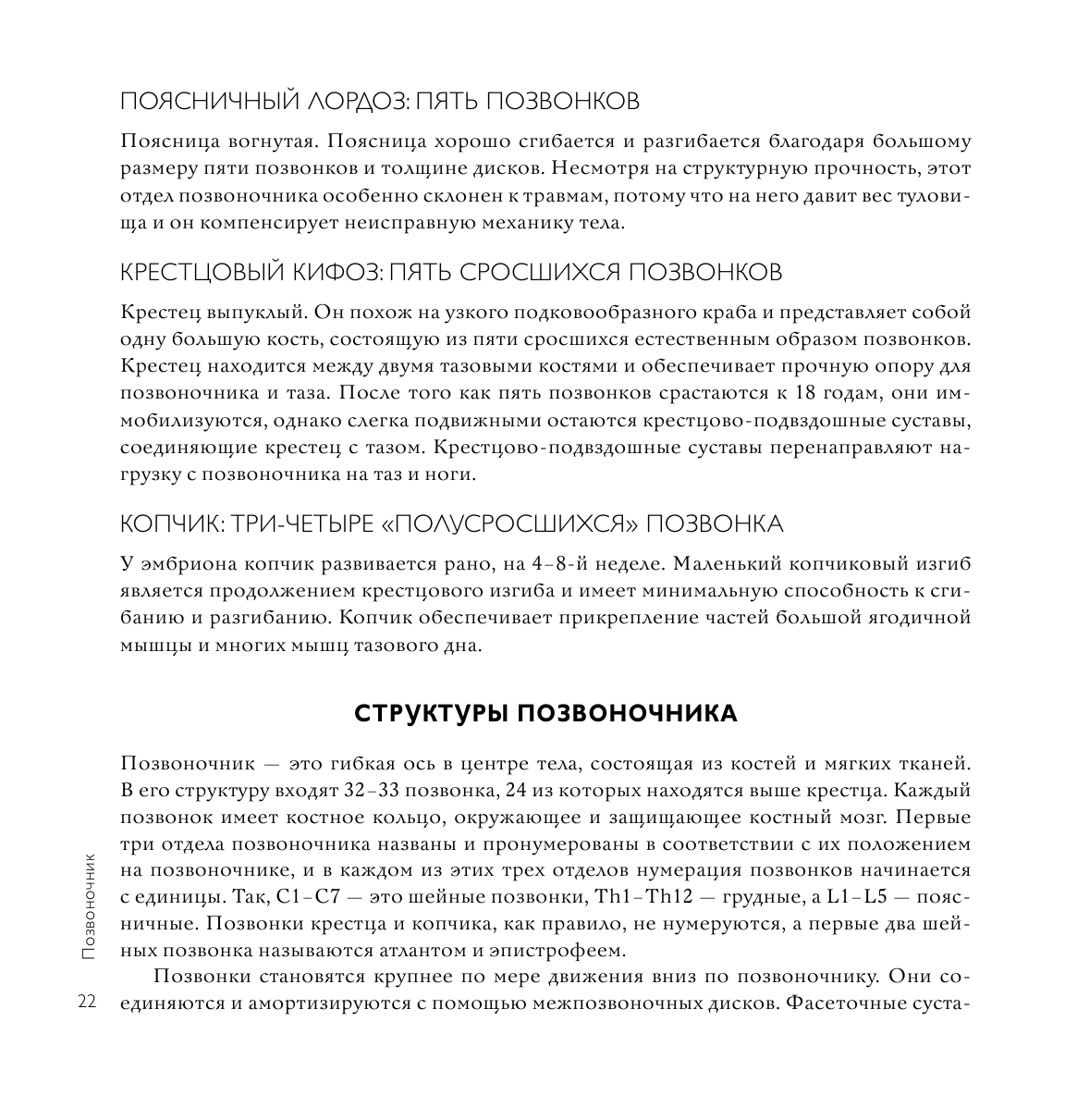 ПОЯСНИЧНЫЙ ЛОРДОЗ: ПЯТЬ ПОЗВОНКОВ

Поясница вогнутая. Поясница хорошо сгибается и разгибается благодаря большому размеру пяти позвонков и толщине дисков. Несмотря на структурную прочность, этот отдел позвоночника особенно склонен к травмам, потому что на него давит вес туловища и он компенсирует неисправную механику тела.

КРЕСТЦОВЫЙ КИФОЗ: ПЯТЬ СРОСШИХСЯ ПОЗВОНКОВ

Крестец выпуклый. Он похож на узкого подковообразного краба и представляет собой одну большую кость, состоящую из пяти сросшихся естественным образом позвонков. Крестец находится между двумя тазовыми костями и обеспечивает прочную опору для позвоночника и таза. После того как пять позвонков срастаются к 18 годам, они иммобилизуются, однако слегка подвижными остаются крестцово-подвздошные суставы, соединяющие крестец с тазом. Крестцово-подвздошные суставы перенаправляют нагрузку с позвоночника на таз и ноги.

КОПЧИК: ТРИ-ЧЕТЫРЕ «ПОЛУСРОСШИХСЯ» ПОЗВОНКА

У эмбриона копчик развивается рано, на 4–8-й неделе. Маленький копчиковый изгиб является продолжением крестцового изгиба и имеет минимальную способность к сгибанию и разгибанию. Копчик обеспечивает прикрепление частей большой ягодичной мышцы и многих мышц тазового дна.

СТРУКТУРЫ ПОЗВОНОЧНИКА

Позвоночник — это гибкая ось в центре тела, состоящая из костей и мягких тканей. В его структуру входят 32–33 позвонка, 24 из которых находятся выше крестца. Каждый позвонок имеет костное кольцо, окружающее и защищающее костный мозг. Первые три отдела позвоночника названы и пронумерованы в соответствии с их положением на позвоночнике, и в каждом из этих трех отделов нумерация позвонков начинается с единицы. Так, C1–C7 — это шейные позвонки, Th1–Th12 — грудные, а L1–L5 — поясничные. Позвонки крестца и копчика, как правило, не нумеруются, а первые два шейных позвонка называются атлантом и эпистрофеем.

Позвонки становятся крупнее по мере движения вниз по позвоночнику. Они соединяются и амортизируются с помощью межпозвоночных дисков. Фасеточные суста-

Позвоночник

22